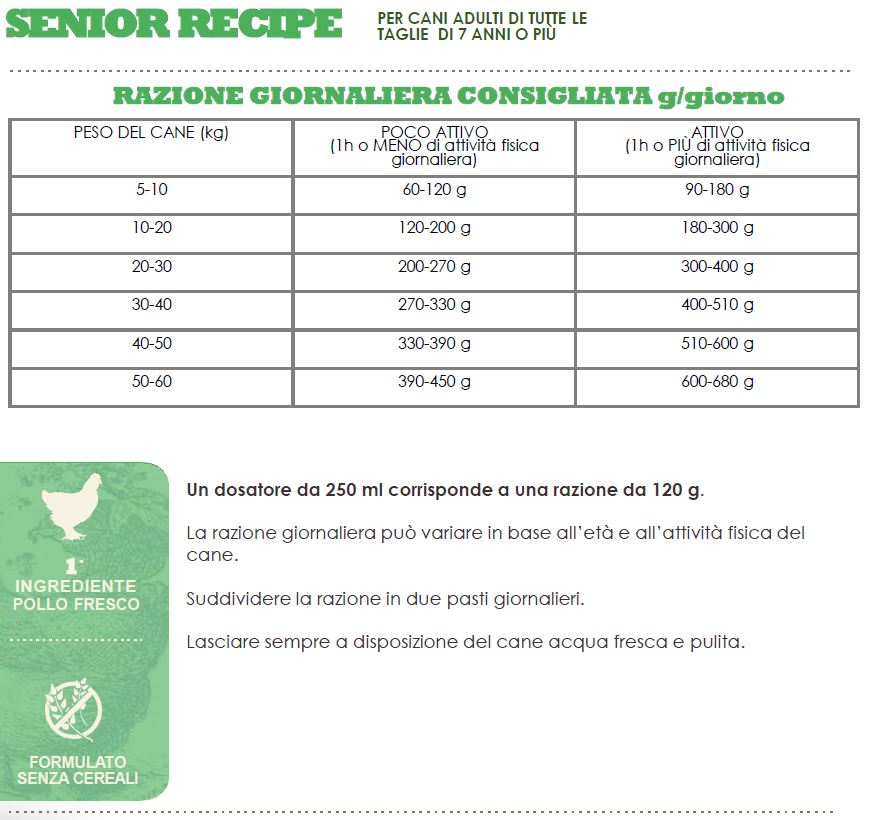 SENIOR RECIPE

PER CANI ADULTI DI TUTTE LE TAGLIE DI 7 ANNI O PIÙ

RAZIONE GIORNALIERA CONSIGLIATA g/giorno

| PESO DEL CANE (kg) | POCO ATTIVO (1h o MENO di attività fisica giornaliera) | ATTIVO (1h o PIÙ di attività fisica giornaliera) |
|---|---|---|
| 5-10 | 60-120 g | 90-180 g |
| 10-20 | 120-200 g | 180-300 g |
| 20-30 | 200-270 g | 300-400 g |
| 30-40 | 270-330 g | 400-510 g |
| 40-50 | 330-390 g | 510-600 g |
| 50-60 | 390-450 g | 600-680 g |

1° INGREDIENTE POLLO FRESCO

FORMULATO SENZA CEREALI

Un dosatore da 250 ml corrisponde a una razione da 120 g.

La razione giornaliera può variare in base all'età e all'attività fisica del cane.

Suddividere la razione in due pasti giornalieri.

Lasciare sempre a disposizione del cane acqua fresca e pulita.